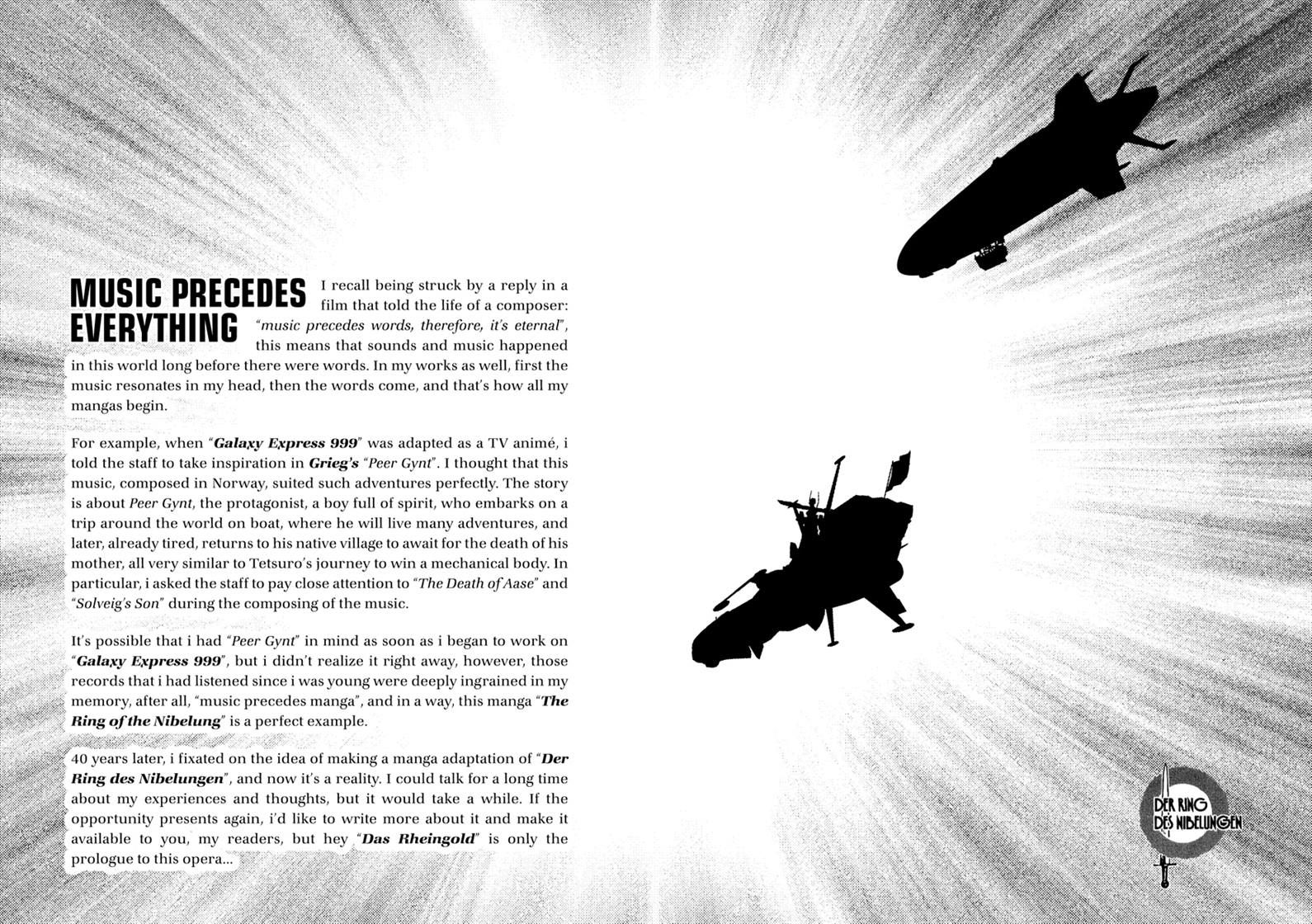 MUSIC PRECEDES EVERYTHING

I recall being struck by a reply in a film that told the life of a composer: "music precedes words, therefore, it's eternal", this means that sounds and music happened in this world long before there were words. In my works as well, first the music resonates in my head, then the words come, and that's how all my mangas begin.

For example, when "Galaxy Express 999" was adapted as a TV animé, i told the staff to take inspiration in Grieg's "Peer Gynt". I thought that this music, composed in Norway, suited such adventures perfectly. The story is about Peer Gynt, the protagonist, a boy full of spirit, who embarks on a trip around the world on boat, where he will live many adventures, and later, already tired, returns to his native village to await for the death of his mother, all very similar to Tetsuro's journey to win a mechanical body. In particular, i asked the staff to pay close attention to "The Death of Aase" and "Solveig's Son" during the composing of the music.

It's possible that i had "Peer Gynt" in mind as soon as i began to work on "Galaxy Express 999", but i didn't realize it right away, however, those records that i had listened since i was young were deeply ingrained in my memory, after all, "music precedes manga", and in a way, this manga "The Ring of the Nibelung" is a perfect example.

40 years later, i fixated on the idea of making a manga adaptation of "Der Ring des Nibelungen", and now it's a reality. I could talk for a long time about my experiences and thoughts, but it would take a while. If the opportunity presents again, i'd like to write more about it and make it available to you, my readers, but hey "Das Rheingold" is only the prologue to this opera...

DER RING DES NIBELUNGEN